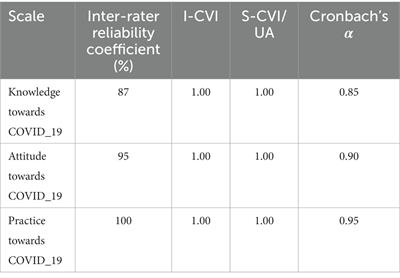 | Scale | Inter-rater reliability coefficient (%) | I-CVI | S-CVI/UA | Cronbach's $\alpha$ |
|---|---|---|---|---|
| Knowledge towards COVID_19 | 87 | 1.00 | 1.00 | 0.85 |
| Attitude towards COVID_19 | 95 | 1.00 | 1.00 | 0.90 |
| Practice towards COVID_19 | 100 | 1.00 | 1.00 | 0.95 |